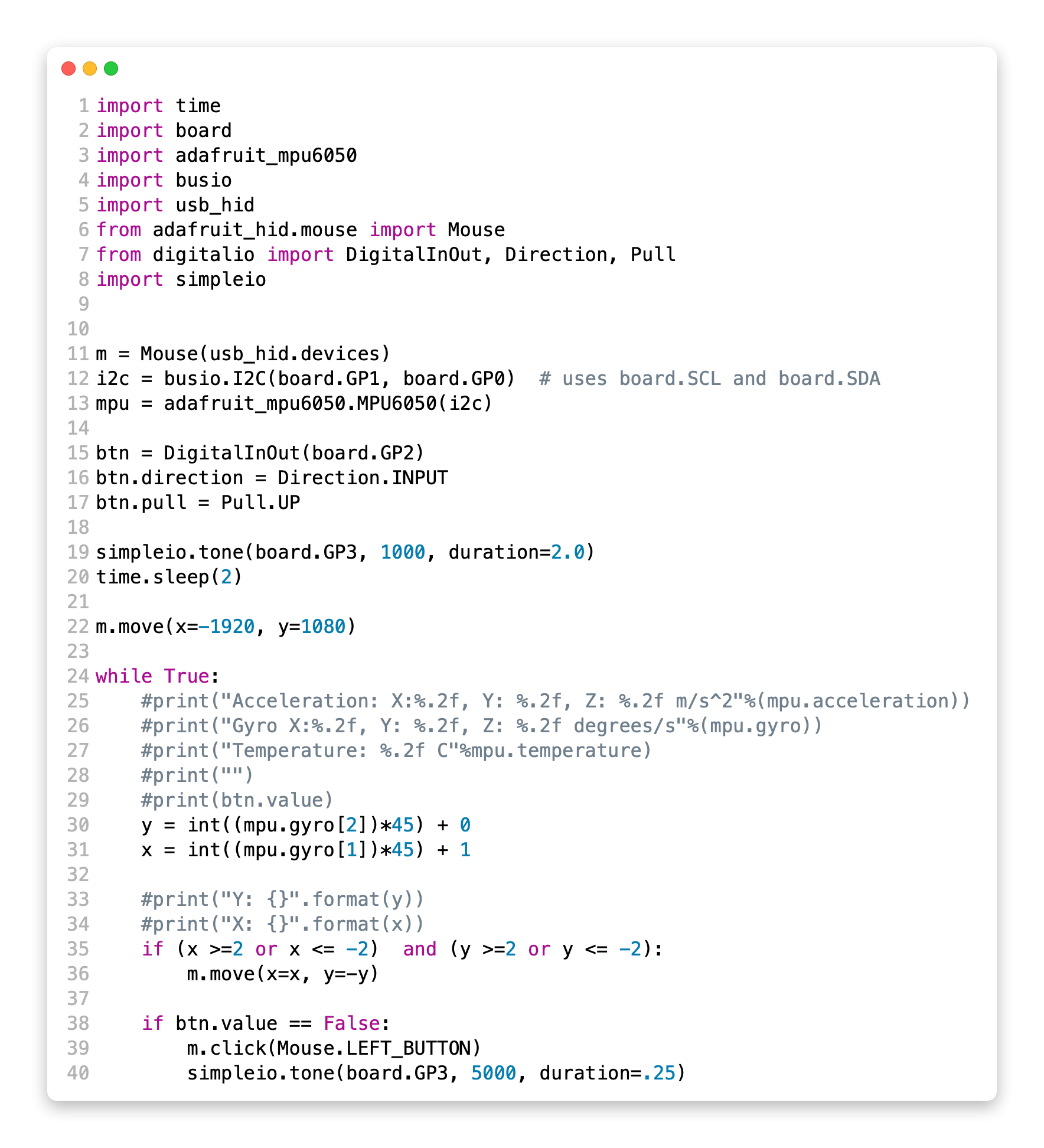 1 import time
2 import board
3 import adafruit_mpu6050
4 import busio
5 import usb_hid
6 from adafruit_hid.mouse import Mouse
7 from digitalio import DigitalInOut, Direction, Pull
8 import simpleio
9
10
11 m = Mouse(usb_hid.devices)
12 i2c = busio.I2C(board.GP1, board.GP0)  # uses board.SCL and board.SDA
13 mpu = adafruit_mpu6050.MPU6050(i2c)
14
15 btn = DigitalInOut(board.GP2)
16 btn.direction = Direction.INPUT
17 btn.pull = Pull.UP
18
19 simpleio.tone(board.GP3, 1000, duration=2.0)
20 time.sleep(2)
21
22 m.move(x=-1920, y=1080)
23
24 while True:
25     #print("Acceleration: X:%.2f, Y: %.2f, Z: %.2f m/s^2"%(mpu.acceleration))
26     #print("Gyro X:%.2f, Y: %.2f, Z: %.2f degrees/s"%(mpu.gyro))
27     #print("Temperature: %.2f C"%mpu.temperature)
28     #print("")
29     #print(btn.value)
30     y = int((mpu.gyro[2])*45) + 0
31     x = int((mpu.gyro[1])*45) + 1
32
33     #print("Y: {}".format(y))
34     #print("X: {}".format(x))
35     if (x >=2 or x <= -2)  and (y >=2 or y <= -2):
36         m.move(x=x, y=-y)
37
38     if btn.value == False:
39         m.click(Mouse.LEFT_BUTTON)
40         simpleio.tone(board.GP3, 5000, duration=.25)